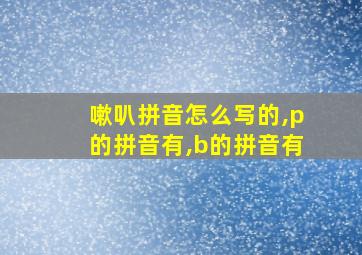 嗽叭拼音怎么写的,p的拼音有,b的拼音有